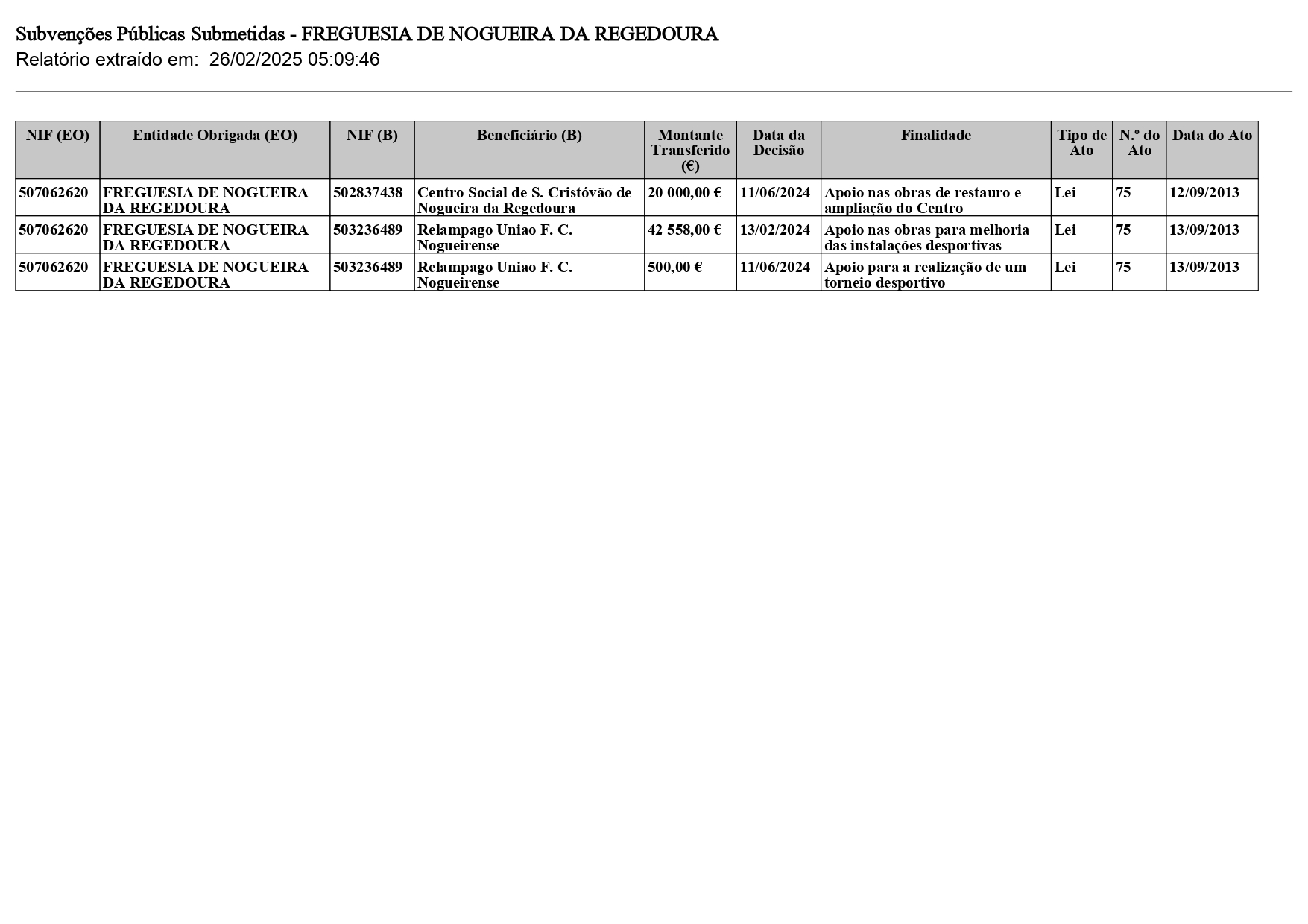 Subvenções Públicas Submetidas - FREGUESIA DE NOGUEIRA DA REGEDOURA
Relatório extraído em: 26/02/2025 05:09:46

| NIF (EO) | Entidade Obrigada (EO) | NIF (B) | Beneficiário (B) | Montante Transferido (€) | Data da Decisão | Finalidade | Tipo de Ato | N.º do Ato | Data do Ato |
|---|---|---|---|---|---|---|---|---|---|
| 507062620 | FREGUESIA DE NOGUEIRA DA REGEDOURA | 502837438 | Centro Social de S. Cristóvão de Nogueira da Regedoura | 20 000,00 € | 11/06/2024 | Apoio nas obras de restauro e ampliação do Centro | Lei | 75 | 12/09/2013 |
| 507062620 | FREGUESIA DE NOGUEIRA DA REGEDOURA | 503236489 | Relampago Uniao F. C. Nogueirense | 42 558,00 € | 13/02/2024 | Apoio nas obras para melhoria das instalações desportivas | Lei | 75 | 13/09/2013 |
| 507062620 | FREGUESIA DE NOGUEIRA DA REGEDOURA | 503236489 | Relampago Uniao F. C. Nogueirense | 500,00 € | 11/06/2024 | Apoio para a realização de um torneio desportivo | Lei | 75 | 13/09/2013 |